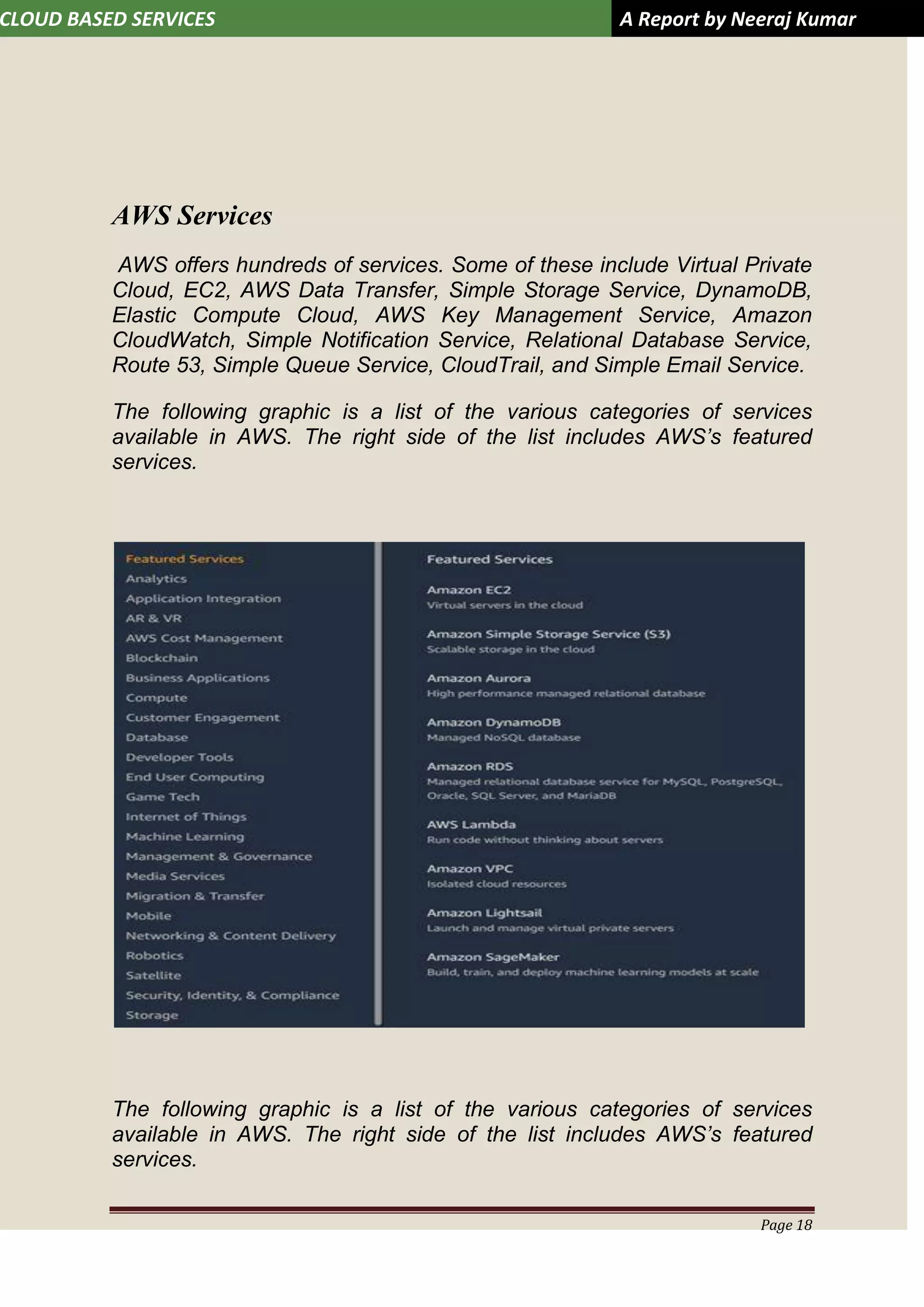 CLOUD BASED SERVICES

A Report by Neeraj Kumar

AWS Services

AWS offers hundreds of services. Some of these include Virtual Private Cloud, EC2, AWS Data Transfer, Simple Storage Service, DynamoDB, Elastic Compute Cloud, AWS Key Management Service, Amazon CloudWatch, Simple Notification Service, Relational Database Service, Route 53, Simple Queue Service, CloudTrail, and Simple Email Service.

The following graphic is a list of the various categories of services available in AWS. The right side of the list includes AWS's featured services.

Featured Services
Analytics
Application Integration
AR & VR
AWS Cost Management
Blockchain
Business Applications
Compute
Customer Engagement
Database
Developer Tools
End User Computing
Game Tech
Internet of Things
Machine Learning
Management & Governance
Media Services
Migration & Transfer
Mobile
Networking & Content Delivery
Robotics
Satellite
Security, Identity, & Compliance
Storage

Featured Services

Amazon EC2
Virtual servers in the cloud

Amazon Simple Storage Service (S3)
Scalable storage in the cloud

Amazon Aurora
High performance managed relational database

Amazon DynamoDB
Managed NoSQL database

Amazon RDS
Managed relational database service for MySQL, PostgreSQL, Oracle, SQL Server, and MariaDB

AWS Lambda
Run code without thinking about servers

Amazon VPC
Isolated cloud resources

Amazon Lightsail
Launch and manage virtual private servers

Amazon SageMaker
Build, train, and deploy machine learning models at scale

The following graphic is a list of the various categories of services available in AWS. The right side of the list includes AWS's featured services.

Page 18